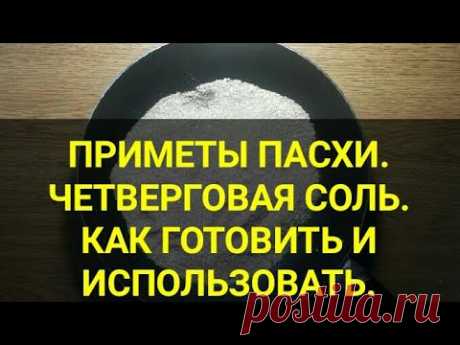 ПРИМЕТЫ ПАСХИ.
ЧЕТВЕРГОВАЯ СОЛЬ.
КАК ГОТОВИТЬ И
ИСПОЛЬЗОВАТЬ.

postila.ru